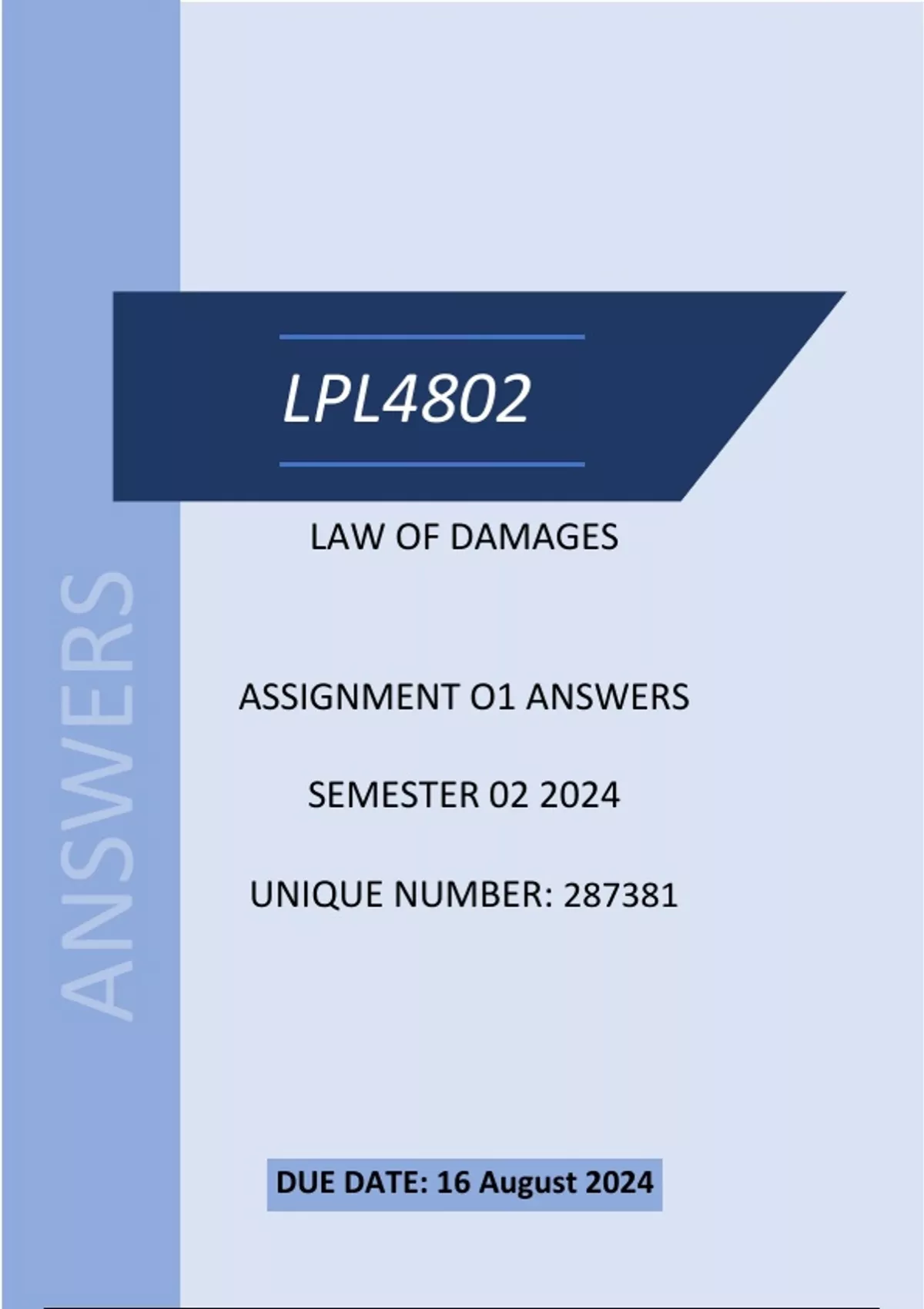 LPL4802

LAW OF DAMAGES

ASSIGNMENT O1 ANSWERS

SEMESTER 02 2024

UNIQUE NUMBER: 287381

DUE DATE: 16 August 2024

ANSWERS